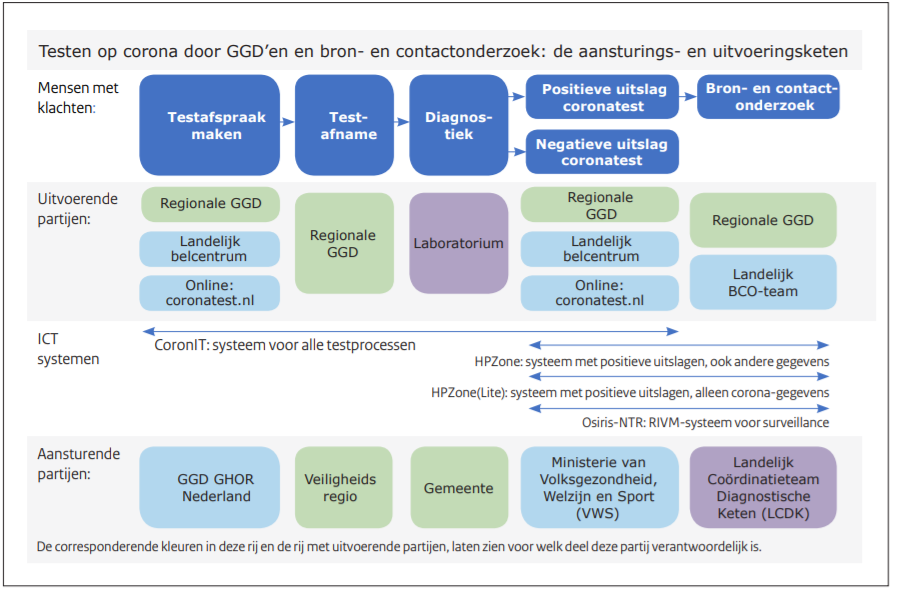 Testen op corona door GGD'en en bron- en contactonderzoek: de aansturings- en uitvoeringsketen

Mensen met klachten:

Testafspraak maken

Test-afname

Diagnos-tiek

Positieve uitslag coronatest

Negatieve uitslag coronatest

Bron- en contact-onderzoek

Uitvoerende partijen:

Regionale GGD

Landelijk belcentrum

Online: coronatest.nl

Regionale GGD

Laboratorium

Regionale GGD

Landelijk belcentrum

Online: coronatest.nl

Regionale GGD

Landelijk BCO-team

ICT systemen

CoronIT: systeem voor alle testprocessen

HPZone: systeem met positieve uitslagen, ook andere gegevens

HPZone(Lite): systeem met positieve uitslagen, alleen corona-gegevens

Osiris-NTR: RIVM-systeem voor surveillance

Aansturende partijen:

GGD GHOR Nederland

Veiligheids regio

Gemeente

Ministerie van Volksgezondheid, Welzijn en Sport (VWS)

Landelijk Coördinatieteam Diagnostische Keten (LCDK)

De corresponderende kleuren in deze rij en de rij met uitvoerende partijen, laten zien voor welk deel deze partij verantwoordelijk is.